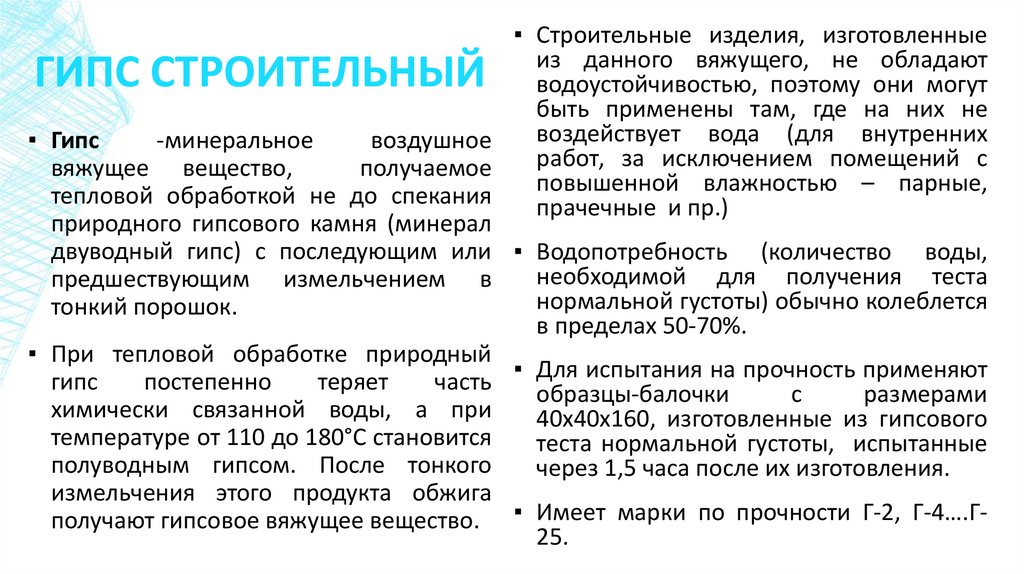 ГИПС СТРОИТЕЛЬНЫЙ

▪ Гипс -минеральное воздушное вяжущее вещество, получаемое тепловой обработкой не до спекания природного гипсового камня (минерал двуводный гипс) с последующим или предшествующим измельчением в тонкий порошок.

▪ При тепловой обработке природный гипс постепенно теряет часть химически связанной воды, а при температуре от 110 до 180°С становится полуводным гипсом. После тонкого измельчения этого продукта обжига получают гипсовое вяжущее вещество.

▪ Строительные изделия, изготовленные из данного вяжущего, не обладают водоустойчивостью, поэтому они могут быть применены там, где на них не воздействует вода (для внутренних работ, за исключением помещений с повышенной влажностью – парные, прачечные и пр.)

▪ Водопотребность (количество воды, необходимой для получения теста нормальной густоты) обычно колеблется в пределах 50-70%.

▪ Для испытания на прочность применяют образцы-балочки с размерами 40х40х160, изготовленные из гипсового теста нормальной густоты, испытанные через 1,5 часа после их изготовления.

▪ Имеет марки по прочности Г-2, Г-4….Г-25.